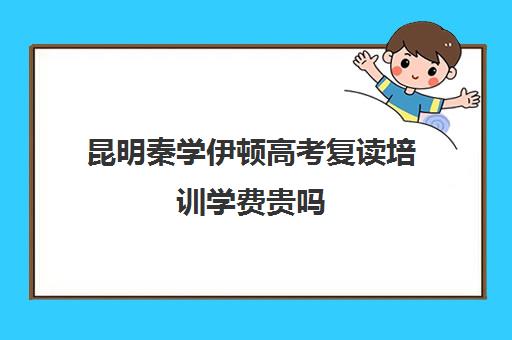 昆明秦学伊顿高考复读培训学费贵吗